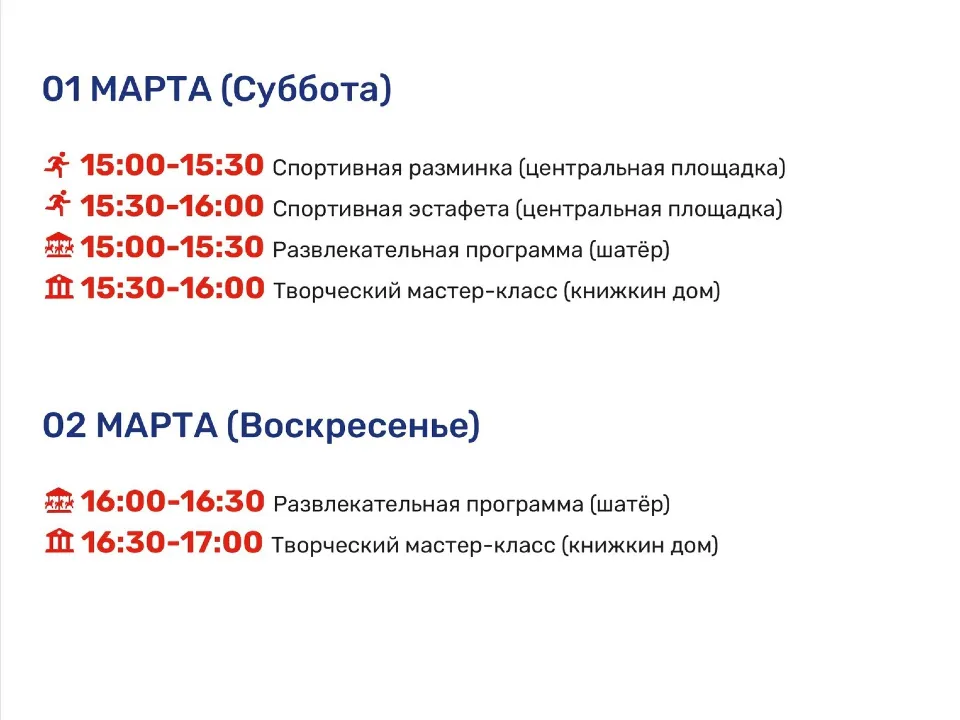 01 МАРТА (Суббота)

15:00-15:30 Спортивная разминка (центральная площадка)
15:30-16:00 Спортивная эстафета (центральная площадка)
15:00-15:30 Развлекательная программа (шатёр)
15:30-16:00 Творческий мастер-класс (книжкин дом)

02 МАРТА (Воскресенье)

16:00-16:30 Развлекательная программа (шатёр)
16:30-17:00 Творческий мастер-класс (книжкин дом)